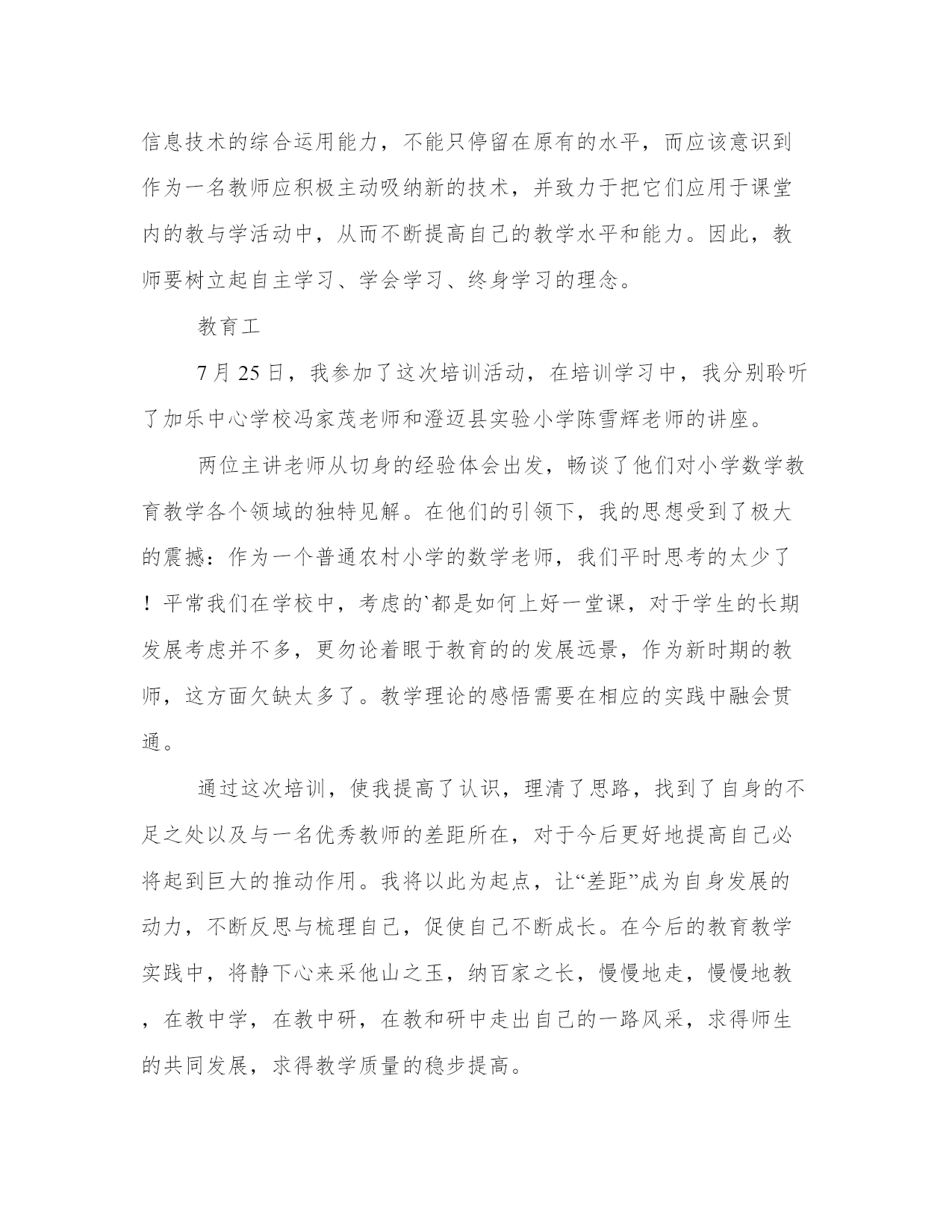 信息技术的综合运用能力，不能只停留在原有的水平，而应该意识到作为一名教师应积极主动吸纳新的技术，并致力于把它们应用于课堂内的教与学活动中，从而不断提高自己的教学水平和能力。因此，教师要树立起自主学习、学会学习、终身学习的理念。

教育工

7月25日，我参加了这次培训活动，在培训学习中，我分别聆听了加乐中心学校冯家茂老师和澄迈县实验小学陈雪辉老师的讲座。

两位主讲老师从切身的经验体会出发，畅谈了他们对小学数学教育教学各个领域的独特见解。在他们的引领下，我的思想受到了极大的震撼：作为一个普通农村小学的数学老师，我们平时思考的太少了！平常我们在学校中，考虑的`都是如何上好一堂课，对于学生的长期发展考虑并不多，更勿论着眼于教育的的发展远景，作为新时期的教师，这方面欠缺太多了。教学理论的感悟需要在相应的实践中融会贯通。

通过这次培训，使我提高了认识，理清了思路，找到了自身的不足之处以及与一名优秀教师的差距所在，对于今后更好地提高自己必将起到巨大的推动作用。我将以此为起点，让“差距”成为自身发展的动力，不断反思与梳理自己，促使自己不断成长。在今后的教育教学实践中，将静下心来采他山之玉，纳百家之长，慢慢地走，慢慢地教，在教中学，在教中研，在教和研中走出自己的一路风采，求得师生的共同发展，求得教学质量的稳步提高。